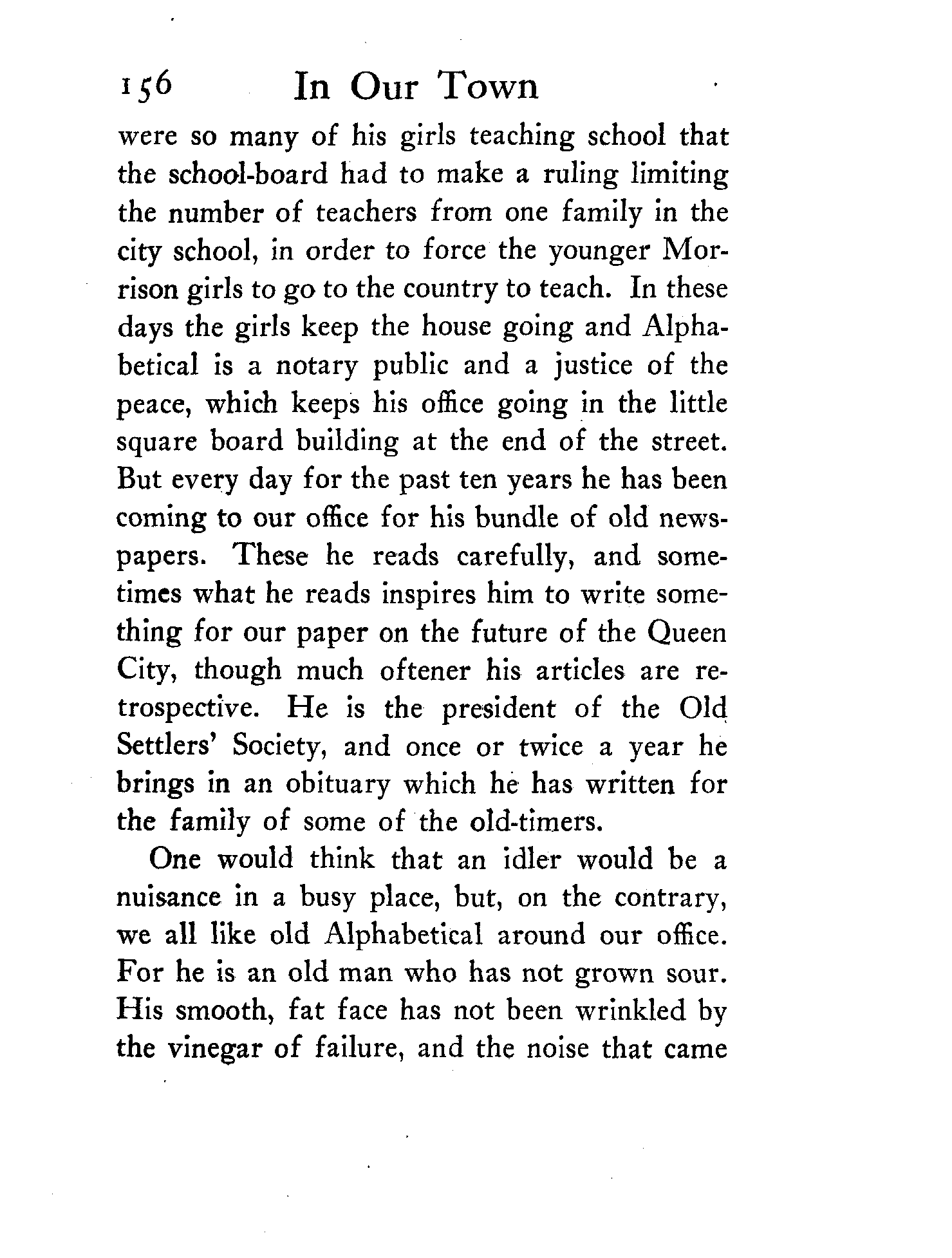 156 In Our Town

were so many of his girls teaching school that the school-board had to make a ruling limiting the number of teachers from one family in the city school, in order to force the younger Morrison girls to go to the country to teach. In these days the girls keep the house going and Alphabetical is a notary public and a justice of the peace, which keeps his office going in the little square board building at the end of the street. But every day for the past ten years he has been coming to our office for his bundle of old newspapers. These he reads carefully, and sometimes what he reads inspires him to write something for our paper on the future of the Queen City, though much oftener his articles are retrospective. He is the president of the Old Settlers' Society, and once or twice a year he brings in an obituary which he has written for the family of some of the old-timers.

One would think that an idler would be a nuisance in a busy place, but, on the contrary, we all like old Alphabetical around our office. For he is an old man who has not grown sour. His smooth, fat face has not been wrinkled by the vinegar of failure, and the noise that came